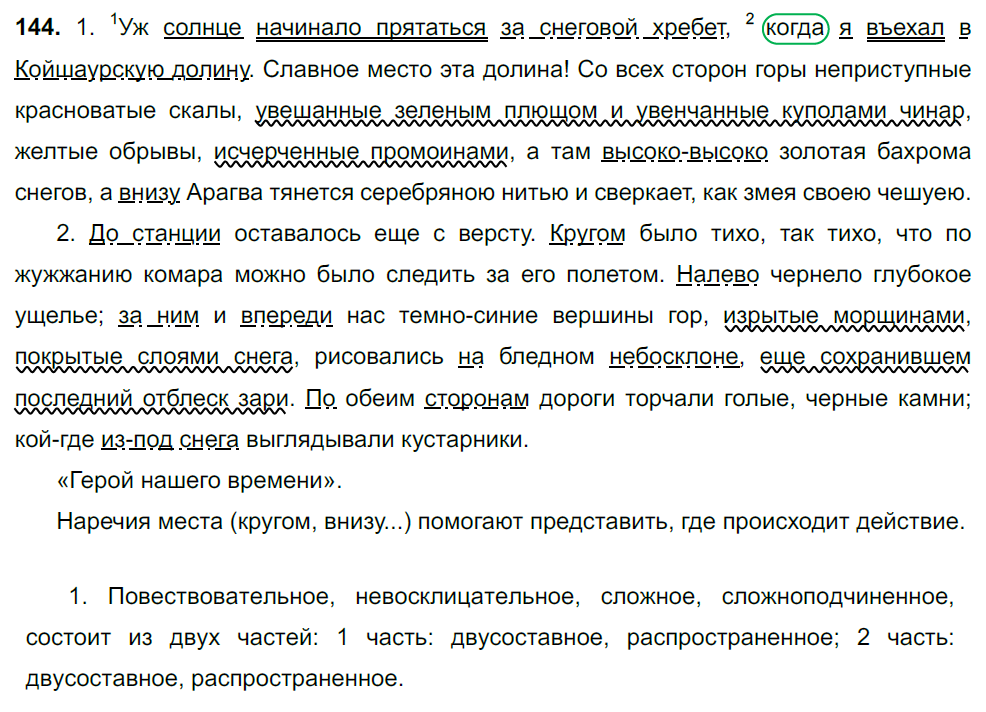 **144.** 1. $^1$Уж солнце начинало прятаться за снеговой хребет, $^2$ когда я въехал в Койшаурскую долину. Славное место эта долина! Со всех сторон горы неприступные красноватые скалы, увешанные зеленым плющом и увенчанные куполами чинар, желтые обрывы, исчерченные промоинами, а там высоко-высоко золотая бахрома снегов, а внизу Арагва тянется серебряною нитью и сверкает, как змея своею чешуею.

2. До станции оставалось еще с версту. Кругом было тихо, так тихо, что по жужжанию комара можно было следить за его полетом. Налево чернело глубокое ущелье; за ним и впереди нас темно-синие вершины гор, изрытые морщинами, покрытые слоями снега, рисовались на бледном небосклоне, еще сохранившем последний отблеск зари. По обеим сторонам дороги торчали голые, черные камни; кой-где из-под снега выглядывали кустарники.

«Герой нашего времени».

Наречия места (кругом, внизу...) помогают представить, где происходит действие.

1. Повествовательное, невосклицательное, сложное, сложноподчиненное, состоит из двух частей: 1 часть: двусоставное, распространенное; 2 часть: двусоставное, распространенное.